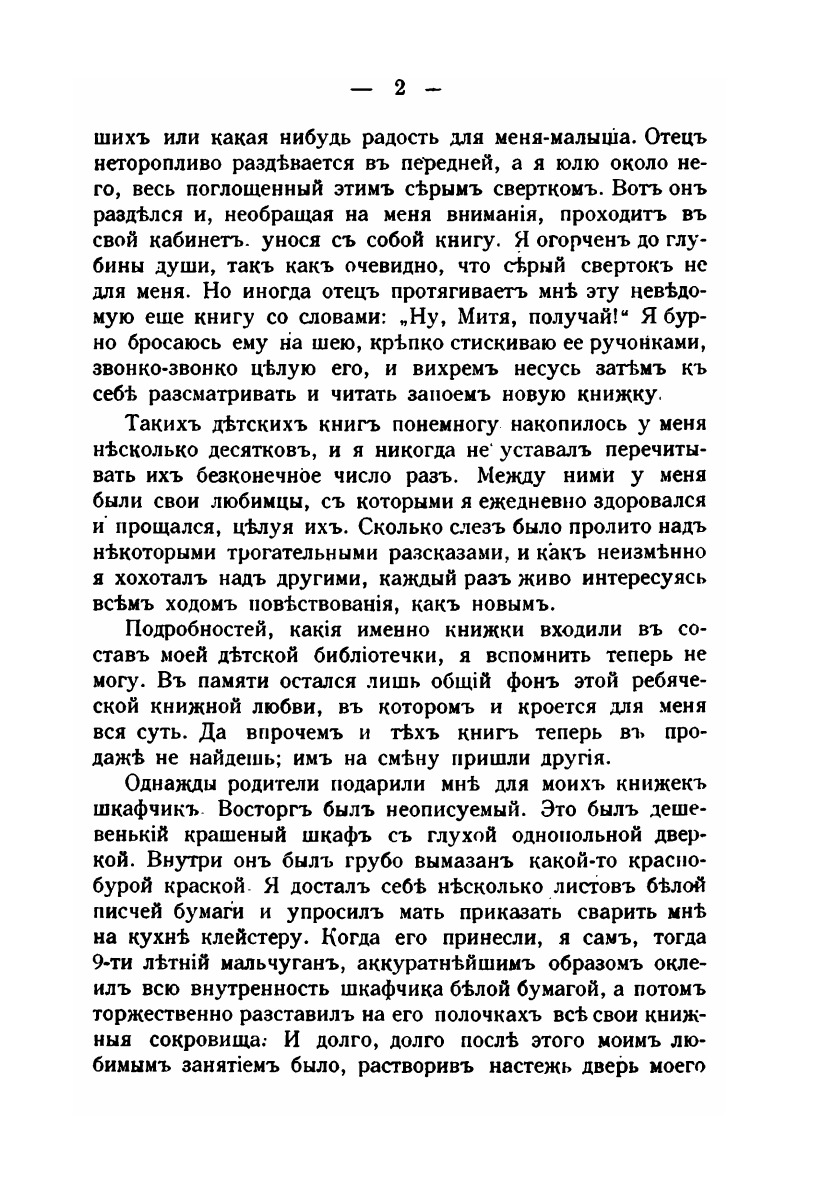 — 2 —

шихъ или какая нибудь радость для меня-малыша. Отецъ неторопливо раздѣвается въ передней, а я юлю около него, весь поглощенный этимъ сѣрымъ сверткомъ. Вотъ онъ раздѣлся и, необращая на меня вниманія, проходитъ въ свой кабинетъ. унося съ собой книгу. Я огорченъ до глубины души, такъ какъ очевидно, что сѣрый свертокъ не для меня. Но иногда отецъ протягиваетъ мнѣ эту невѣдомую еще книгу со словами: „Ну, Митя, получай!“ Я бурно бросаюсь ему на шею, крѣпко стискиваю ее ручонками, звонко-звонко цѣлую его, и вихремъ несусь затѣмъ къ себѣ разсматривать и читать запоемъ новую книжку.

Такихъ дѣтскихъ книгъ понемногу накопилось у меня нѣсколько десятковъ, и я никогда не уставалъ перечитывать ихъ безконечное число разъ. Между ними у меня были свои любимцы, съ которыми я ежедневно здоровался и прощался, цѣлуя ихъ. Сколько слезъ было пролито надъ нѣкоторыми трогательными разсказами, и какъ неизмѣнно я хохоталъ надъ другими, каждый разъ живо интересуясь всѣмъ ходомъ повѣствованія, какъ новымъ.

Подробностей, какія именно книжки входили въ составъ моей дѣтской библіотечки, я вспомнить теперь не могу. Въ памяти остался лишь общій фонъ этой ребяческой книжной любви, въ которомъ и кроется для меня вся суть. Да впрочемъ и тѣхъ книгъ теперь въ продажѣ не найдешь; имъ на смѣну пришли другія.

Однажды родители подарили мнѣ для моихъ книжекъ шкафчикъ. Восторгъ былъ неописуемый. Это былъ дешевенькій крашеный шкафъ съ глухой однопольной дверкой. Внутри онъ былъ грубо вымазанъ какой-то красно-бурой краской. Я досталъ себѣ нѣсколько листовъ бѣлой писчей бумаги и упросилъ мать приказать сварить мнѣ на кухнѣ клейстеру. Когда его принесли, я самъ, тогда 9-ти лѣтній мальчуганъ, аккуратнѣйшимъ образомъ оклеилъ всю внутренность шкафчика бѣлой бумагой, а потомъ торжественно разставилъ на его полочкахъ всѣ свои книжныя сокровища. И долго, долго послѣ этого моимъ любимымъ занятіемъ было, растворивъ настежь дверь моего